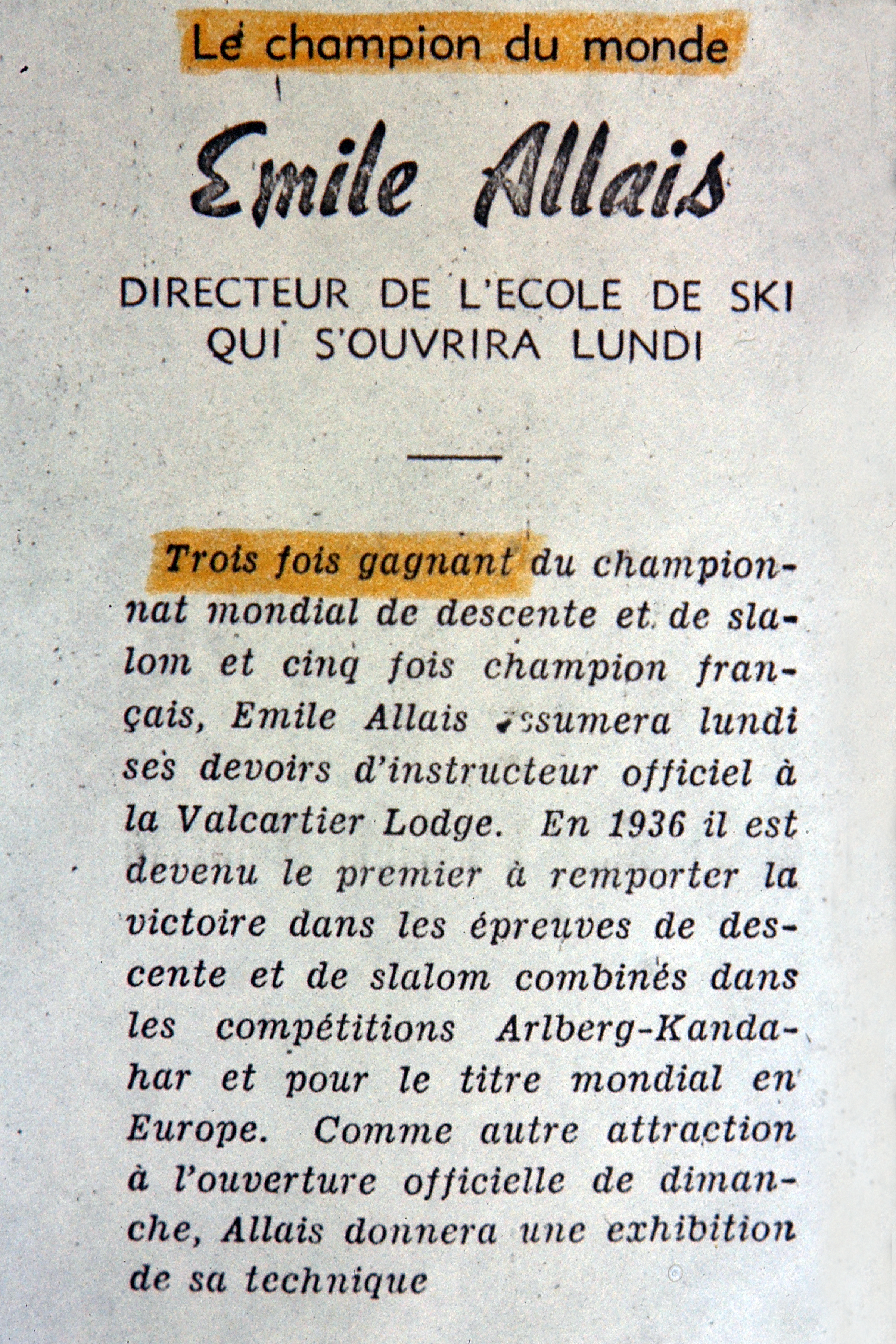 Le champion du monde

Emile Allais

DIRECTEUR DE L'ECOLE DE SKI QUI S'OUVRIRA LUNDI

Trois fois gagnant du championnat mondial de descente et de slalom et cinq fois champion français, Emile Allais assumera lundi ses devoirs d'instructeur officiel à la Valcartier Lodge. En 1936 il est devenu le premier à remporter la victoire dans les épreuves de descente et de slalom combinés dans les compétitions Arlberg-Kandahar et pour le titre mondial en Europe. Comme autre attraction à l'ouverture officielle de dimanche, Allais donnera une exhibition de sa technique